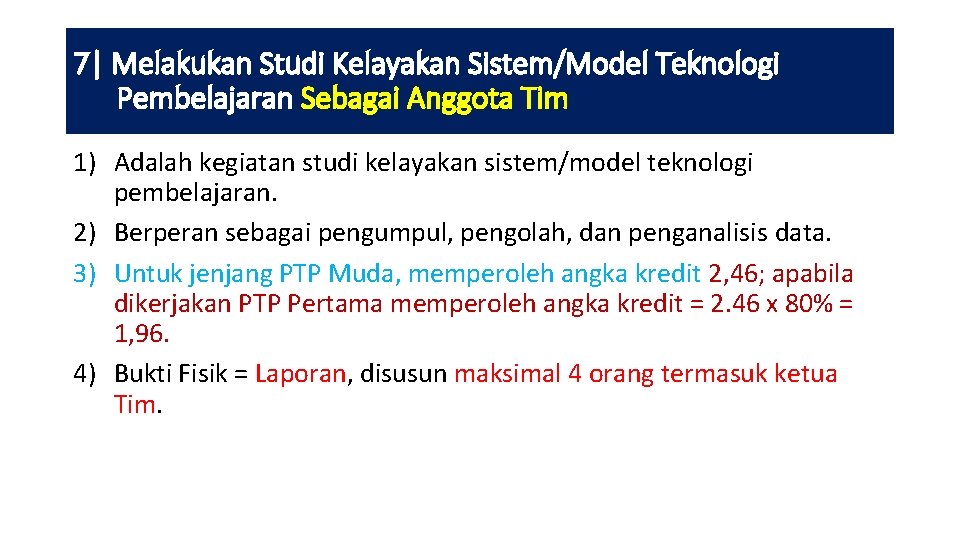 7| Melakukan Studi Kelayakan Sistem/Model Teknologi Pembelajaran Sebagai Anggota Tim

1) Adalah kegiatan studi kelayakan sistem/model teknologi pembelajaran.
2) Berperan sebagai pengumpul, pengolah, dan penganalisis data.
3) Untuk jenjang PTP Muda, memperoleh angka kredit 2,46; apabila dikerjakan PTP Pertama memperoleh angka kredit = 2.46 x 80% = 1,96.
4) Bukti Fisik = Laporan, disusun maksimal 4 orang termasuk ketua Tim.